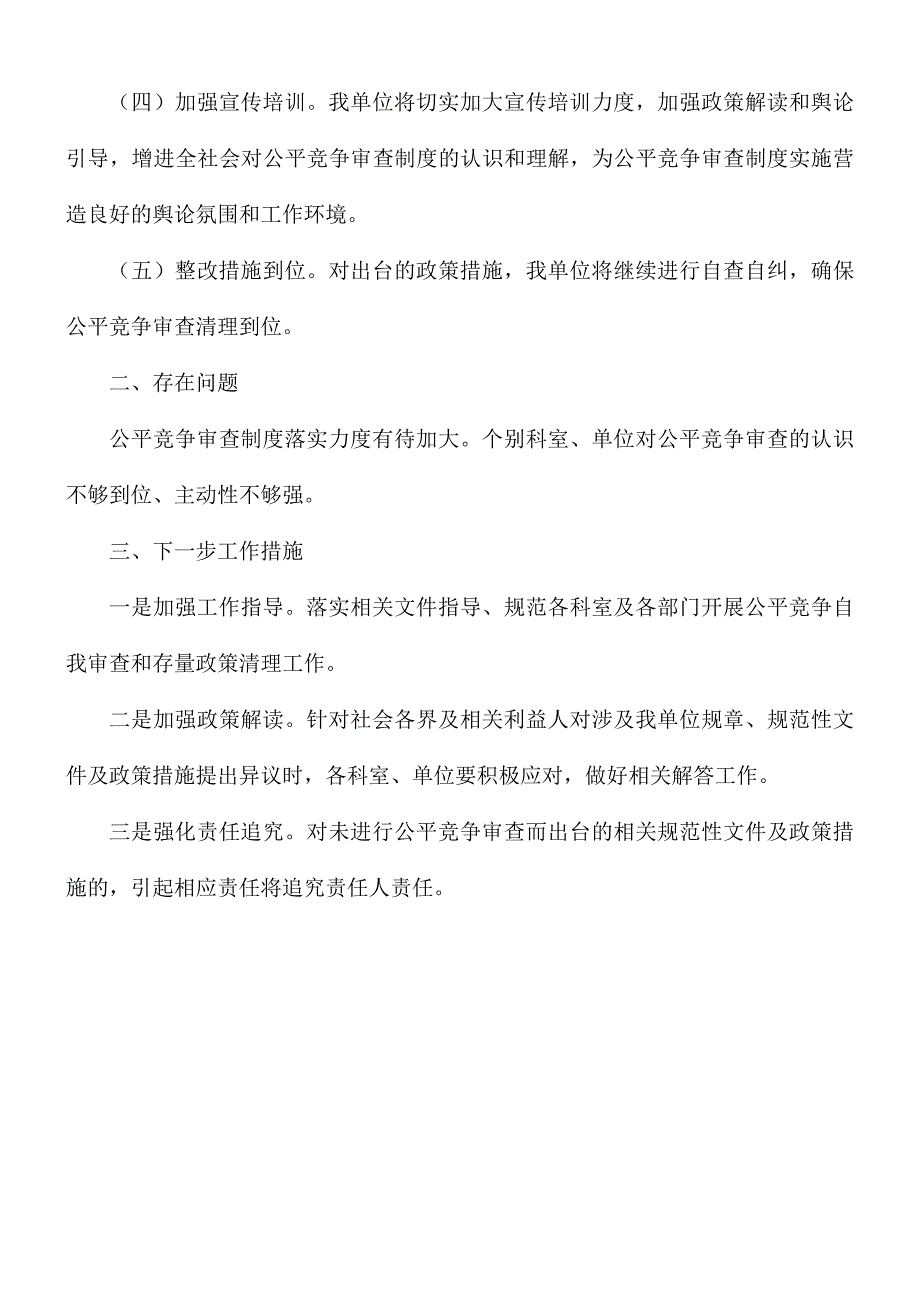 （四）加强宣传培训。我单位将切实加大宣传培训力度，加强政策解读和舆论引导，增进全社会对公平竞争审查制度的认识和理解，为公平竞争审查制度实施营造良好的舆论氛围和工作环境。

（五）整改措施到位。对出台的政策措施，我单位将继续进行自查自纠，确保公平竞争审查清理到位。

二、存在问题

公平竞争审查制度落实力度有待加大。个别科室、单位对公平竞争审查的认识不够到位、主动性不够强。

三、下一步工作措施

一是加强工作指导。落实相关文件指导、规范各科室及各部门开展公平竞争自我审查和存量政策清理工作。

二是加强政策解读。针对社会各界及相关利益人对涉及我单位规章、规范性文件及政策措施提出异议时，各科室、单位要积极应对，做好相关解答工作。

三是强化责任追究。对未进行公平竞争审查而出台的相关规范性文件及政策措施的，引起相应责任将追究责任人责任。